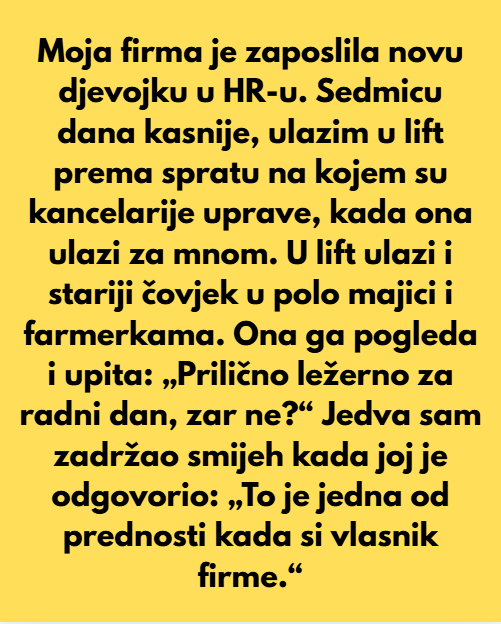 Moja firma je zaposlila novu djevojku u HR-u. Sedmicu dana kasnije, ulazim u lift prema spratu na kojem su kancelarije uprave, kada ona ulazi za mnom. U lift ulazi i stariji čovjek u polo majici i farmerkama. Ona ga pogleda i upita: „Prilično ležerno za radni dan, zar ne?“ Jedva sam zadržao smijeh kada joj je odgovorio: „To je jedna od prednosti kada si vlasnik firme.“